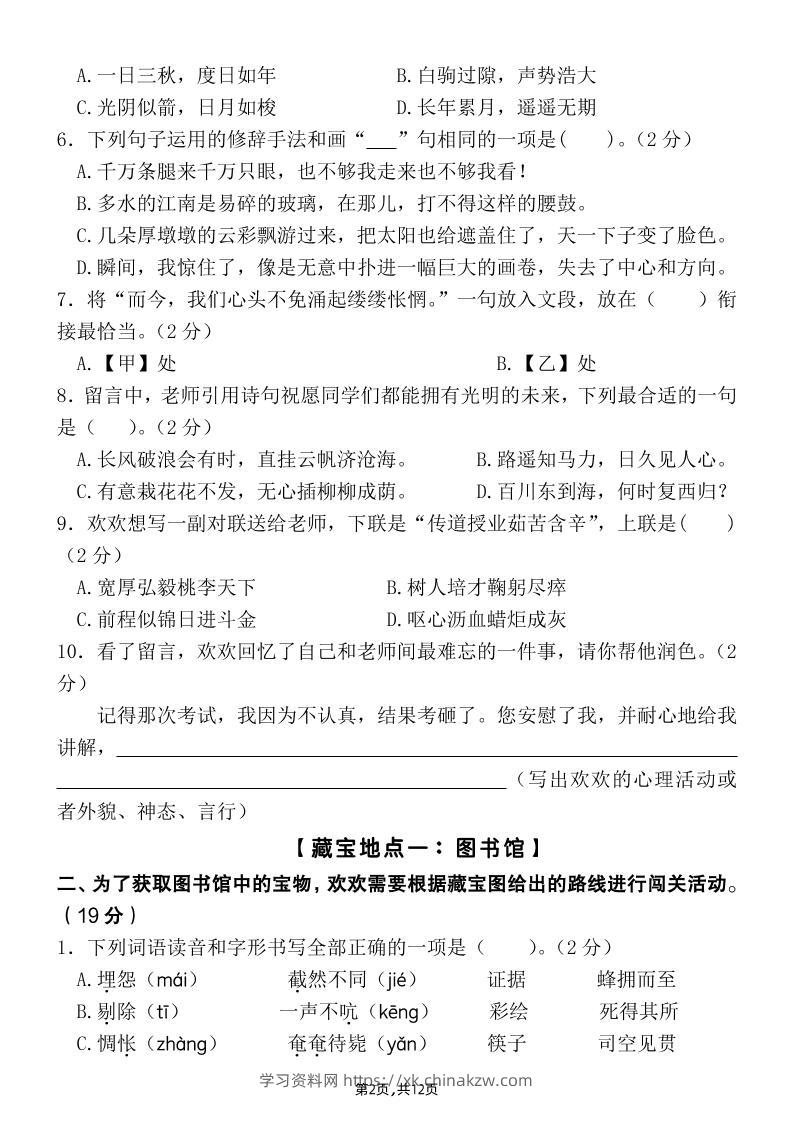 A.一日三秋，度日如年　　B.白驹过隙，声势浩大

C.光阴似箭，日月如梭　　D.长年累月，遥遥无期

6.下列句子运用的修辞手法和画“____”句相同的一项是(　　)。(2分)

A.千万条腿来千万只眼，也不够我走来也不够我看!

B.多水的江南是易碎的玻璃，在那儿，打不得这样的腰鼓。

C.几朵厚墩墩的云彩飘游过来，把太阳也给遮盖住了，天一下子变了脸色。

D.瞬间，我惊住了，像是无意中扑进一幅巨大的画卷，失去了中心和方向。

7.将“而今，我们心头不免涌起缕缕怅惘。”一句放入文段，放在(　　)衔接最恰当。(2分)

A.【甲】处　　B.【乙】处

8.留言中，老师引用诗句祝愿同学们都能拥有光明的未来，下列最合适的一句是(　　)。(2分)

A.长风破浪会有时，直挂云帆济沧海。　　B.路遥知马力，日久见人心。

C.有意栽花花不发，无心插柳柳成荫。　　D.百川东到海，何时复西归?

9.欢欢想写一副对联送给老师，下联是“传道授业茹苦含辛”，上联是(　　)(2分)

A.宽厚弘毅桃李天下　　B.树人培才鞠躬尽瘁

C.前程似锦日进斗金　　D.呕心沥血蜡炬成灰

10.看了留言，欢欢回忆了自己和老师间最难忘的一件事，请你帮他润色。(2分)

记得那次考试，我因为不认真，结果考砸了。您安慰了我，并耐心地给我讲解，____(写出欢欢的心理活动或者外貌、神态、言行)

【藏宝地点一：图书馆】

二、为了获取图书馆中的宝物，欢欢需要根据藏宝图给出的路线进行闯关活动。(19分)

1.下列词语读音和字形书写全部正确的一项是(　　)。(2分)

A.埋怨(mái)　　截然不同(jié)　　证据　　蜂拥而至

B.剔除(tī)　　一声不吭(kēng)　　彩绘　　死得其所

C.惆怅(zhàng)　　奄奄待毙(yǎn)　　筷子　　司空见贯

学习资料网 https://xk.chinakzw.com

第2页,共12页